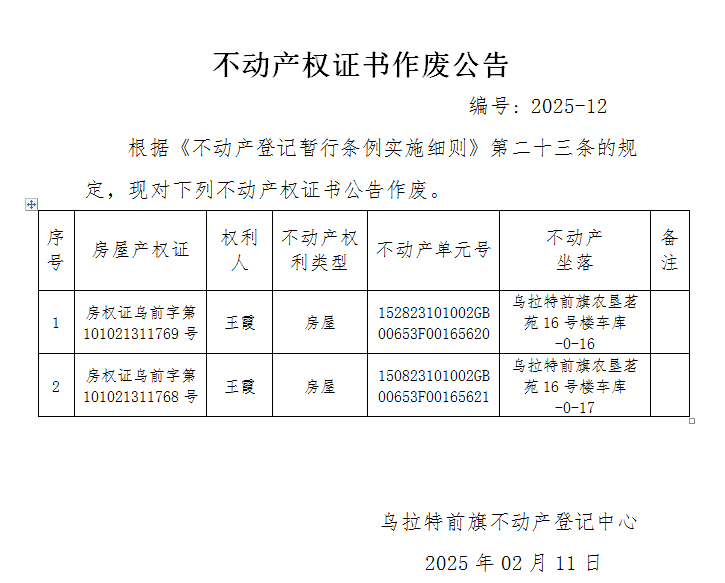 不动产权证书作废公告

编号：2025-12

根据《不动产登记暂行条例实施细则》第二十三条的规定，现对下列不动产权证书公告作废。

| 序号 | 房屋产权证 | 权利人 | 不动产权利类型 | 不动产单元号 | 不动产坐落 | 备注 |
|---|---|---|---|---|---|---|
| 1 | 房权证乌前字第101021311769号 | 王霞 | 房屋 | 152823101002GB00653F00165620 | 乌拉特前旗农垦茗苑16号楼车库-0-16 | |
| 2 | 房权证乌前字第101021311768号 | 王霞 | 房屋 | 150823101002GB00653F00165621 | 乌拉特前旗农垦茗苑16号楼车库-0-17 | |

乌拉特前旗不动产登记中心

2025年02月11日